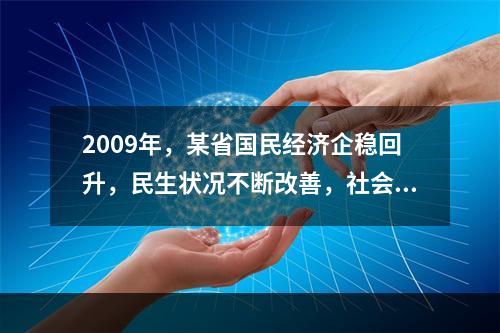 2009年，某省国民经济企稳回升，民生状况不断改善，社会...